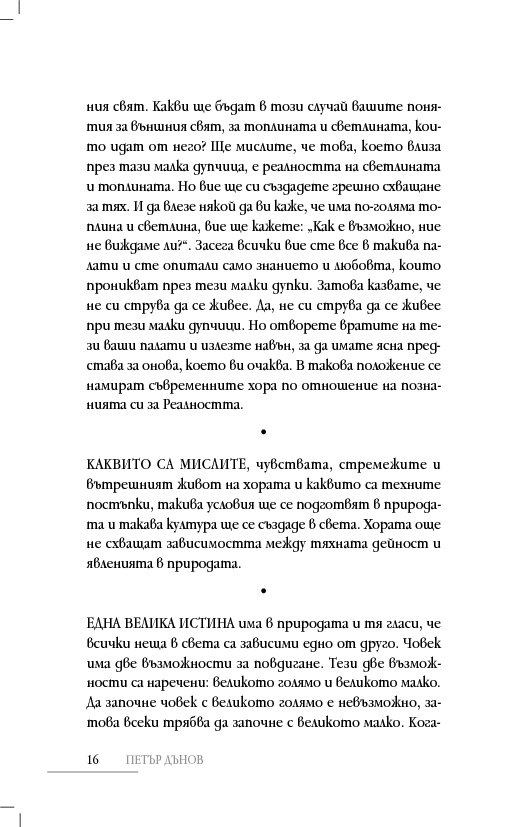 ния свят. Какви ще бъдат в този случай вашите понятия за външния свят, за топлината и светлината, които идат от него? Ще мислите, че това, което влиза през тази малка дупчица, е реалността на светлината и топлината. Но вие ще си създадете грешно схващане за тях. И да влезе някой да ви каже, че има по-голяма топлина и светлина, вие ще кажете: „Как е възможно, ние не виждаме ли?“. Засега всички вие сте все в такива палати и сте опитали само знанието и любовта, които проникват през тези малки дупки. Затова казвате, че не си струва да се живее. Да, не си струва да се живее при тези малки дупчици. Но отворете вратите на тези ваши палати и излезте навън, за да имате ясна представа за онова, което ви очаква. В такова положение се намират съвременните хора по отношение на познанията си за Реалността.

•

КАКВИТО СА МИСЛИТЕ, чувствата, стремежите и вътрешният живот на хората и каквито са техните постъпки, такива условия ще се подготвят в природата и такава култура ще се създаде в света. Хората още не схващат зависимостта между тяхната дейност и явленията в природата.

•

ЕДНА ВЕЛИКА ИСТИНА има в природата и тя гласи, че всички неща в света са зависими едно от друго. Човек има две възможности за повдигане. Тези две възможности са наречени: великото голямо и великото малко. Да започне човек с великото голямо е невъзможно, затова всеки трябва да започне с великото малко. Кога-

16 ПЕТЪР ДЪНОВ